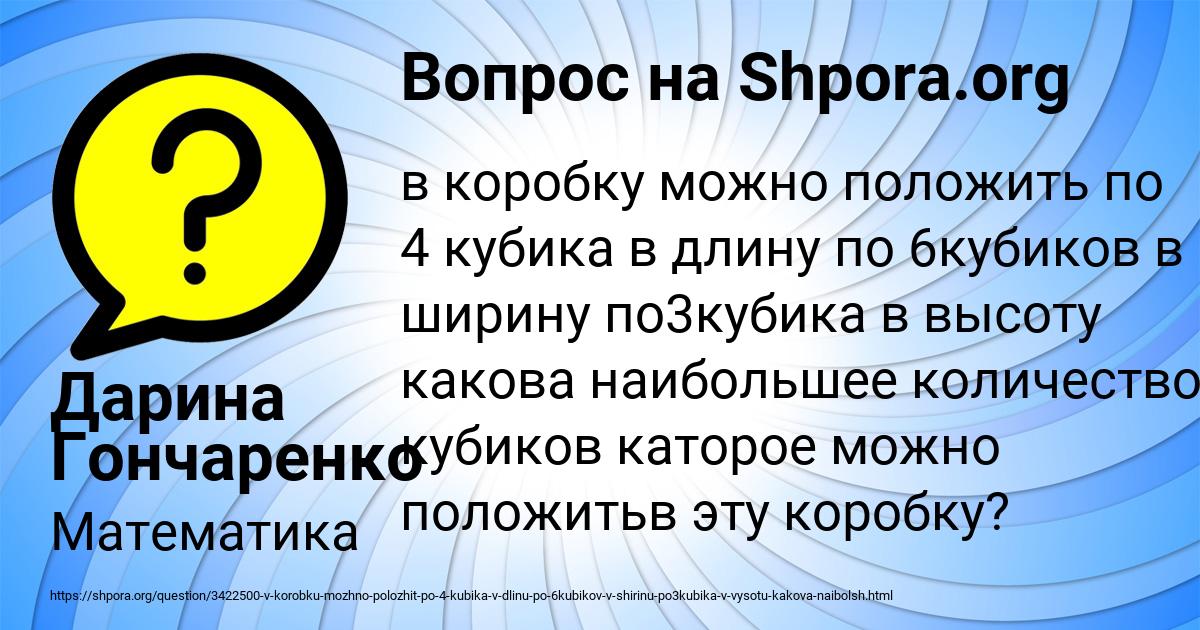 Вопрос на Shpora.org

в коробку можно положить по 4 кубика в длину по 6кубиков в ширину по3кубика в высоту какова наибольшее количество кубиков каторое можно положитьв эту коробку?

Дарина Гончаренко

Математика

https://shpora.org/question/3422500-v-korobku-mozhno-polozhit-po-4-kubika-v-dlinu-po-6kubikov-v-shirinu-po3kubika-v-vysotu-kakova-naibolsh.html